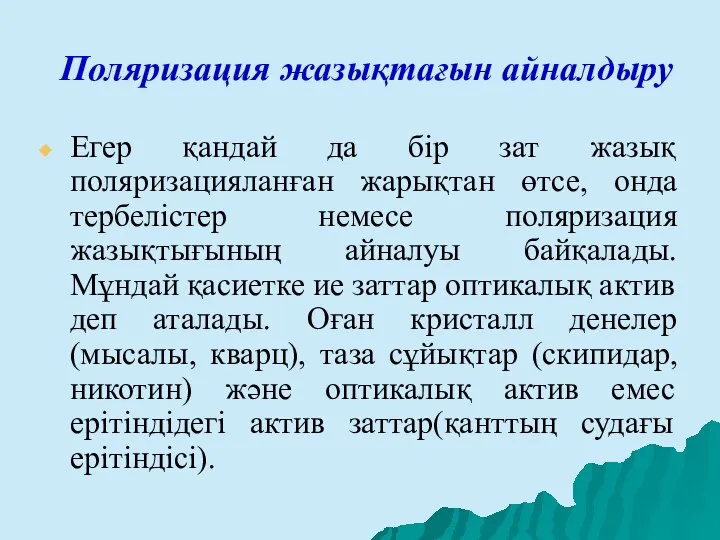 Поляризация жазықтағын айналдыру

Егер қандай да бір зат жазық поляризацияланған жарықтан өтсе, онда тербелістер немесе поляризация жазықтығының айналуы байқалады. Мұндай қасиетке ие заттар оптикалық актив деп аталады. Оған кристалл денелер (мысалы, кварц), таза сұйықтар (скипидар, никотин) және оптикалық актив емес ерітіндідегі актив заттар(қанттың судағы ерітіндісі).